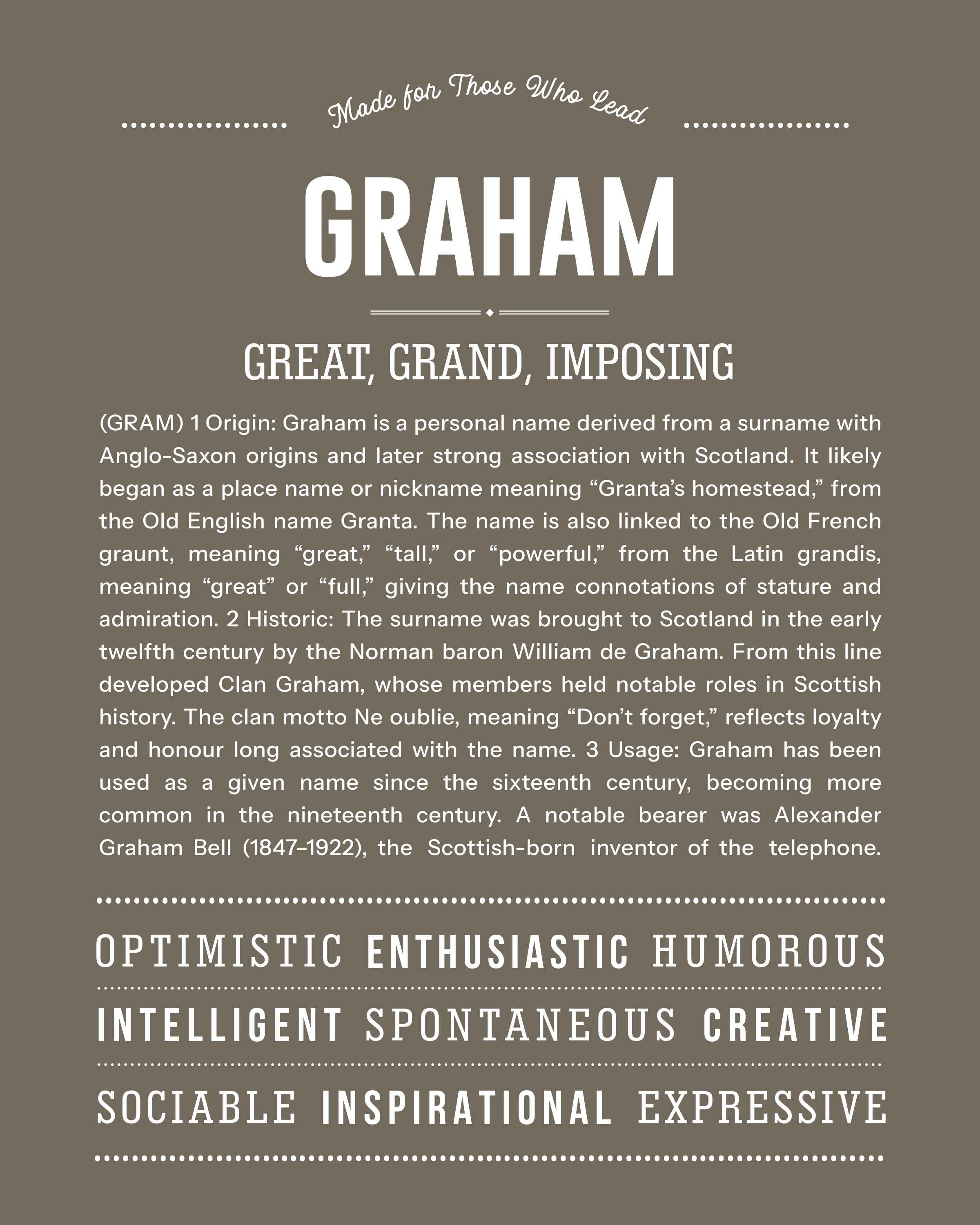 Made for Those Who Lead

GRAHAM

GREAT, GRAND, IMPOSING

(GRAM) 1 Origin: Graham is a personal name derived from a surname with Anglo-Saxon origins and later strong association with Scotland. It likely began as a place name or nickname meaning “Granta’s homestead,” from the Old English name Granta. The name is also linked to the Old French graunt, meaning “great,” “tall,” or “powerful,” from the Latin grandis, meaning “great” or “full,” giving the name connotations of stature and admiration. 2 Historic: The surname was brought to Scotland in the early twelfth century by the Norman baron William de Graham. From this line developed Clan Graham, whose members held notable roles in Scottish history. The clan motto Ne oublie, meaning “Don’t forget,” reflects loyalty and honour long associated with the name. 3 Usage: Graham has been used as a given name since the sixteenth century, becoming more common in the nineteenth century. A notable bearer was Alexander Graham Bell (1847–1922), the Scottish-born inventor of the telephone.

OPTIMISTIC ENTHUSIASTIC HUMOROUS

INTELLIGENT SPONTANEOUS CREATIVE

SOCIABLE INSPIRATIONAL EXPRESSIVE